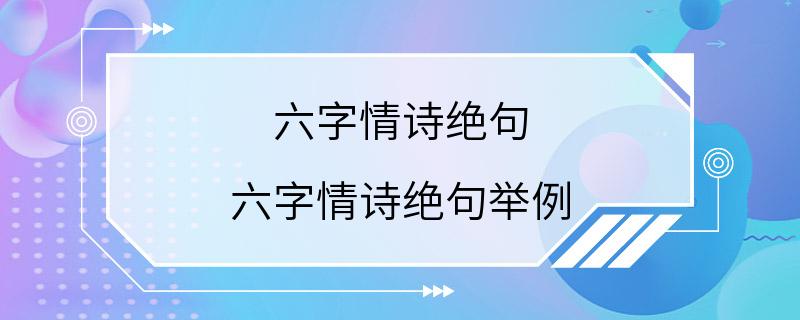 六字情诗绝句

六字情诗绝句举例